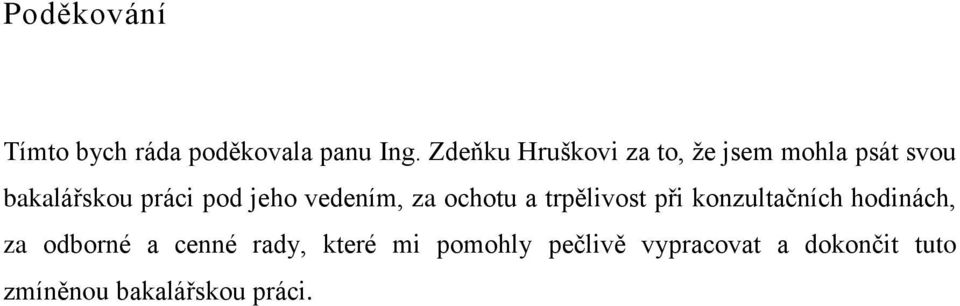 Poděkování

Tímto bych ráda poděkovala panu Ing. Zdeňku Hruškovi za to, že jsem mohla psát svou bakalářskou práci pod jeho vedením, za ochotu a trpělivost při konzultačních hodinách, za odborné a cenné rady, které mi pomohly pečlivě vypracovat a dokončit tuto zmíněnou bakalářskou práci.